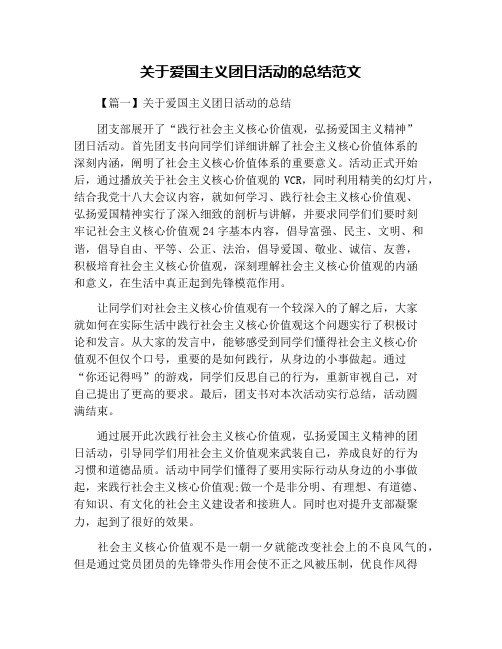 关于爱国主义团日活动的总结范文

【篇一】关于爱国主义团日活动的总结

团支部展开了“践行社会主义核心价值观，弘扬爱国主义精神”团日活动。首先团支书向同学们详细讲解了社会主义核心价值体系的深刻内涵，阐明了社会主义核心价值体系的重要意义。活动正式开始后，通过播放关于社会主义核心价值观的 VCR，同时利用精美的幻灯片，结合我党十八大会议内容，就如何学习、践行社会主义核心价值观、弘扬爱国精神实行了深入细致的剖析与讲解，并要求同学们们要时刻牢记社会主义核心价值观 24 字基本内容，倡导富强、民主、文明、和谐，倡导自由、平等、公正、法治，倡导爱国、敬业、诚信、友善，积极培育社会主义核心价值观，深刻理解社会主义核心价值观的内涵和意义，在生活中真正起到先锋模范作用。

让同学们对社会主义核心价值观有一个较深入的了解之后，大家就如何在实际生活中践行社会主义核心价值观这个问题实行了积极讨论和发言。从大家的发言中，能够感受到同学们懂得社会主义核心价值观不但仅个口号，重要的是如何践行，从身边的小事做起。通过“你还记得吗”的游戏，同学们反思自己的行为，重新审视自己，对自己提出了更高的要求。最后，团支书对本次活动实行总结，活动圆满结束。

通过展开此次践行社会主义核心价值观，弘扬爱国主义精神的团日活动，引导同学们用社会主义价值观来武装自己，养成良好的行为习惯和道德品质。活动中同学们懂得了要用实际行动从身边的小事做起，来践行社会主义核心价值观;做一个是非分明、有理想、有道德、有知识、有文化的社会主义建设者和接班人。同时也对提升支部凝聚力，起到了很好的效果。

社会主义核心价值观不是一朝一夕就能改变社会上的不良风气的，但是通过党员团员的先锋带头作用会使不正之风被压制，优良作风得